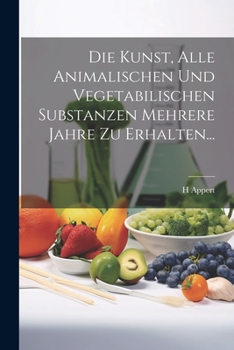 Die Kunst, Alle Animalischen Und Vegetabilischen Substanzen Mehrere Jahre Zu Erhalten...

H Appert